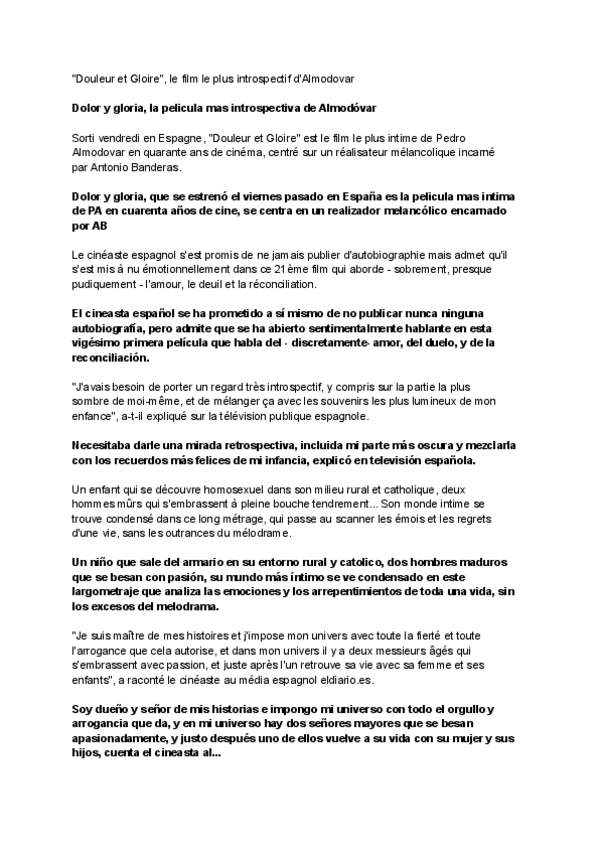 "Douleur et Gloire", le film le plus introspectif d'Almodovar

Dolor y gloria, la pelicula mas introspectiva de Almodóvar

Sorti vendredi en Espagne, "Douleur et Gloire" est le film le plus intime de Pedro Almodovar en quarante ans de cinéma, centré sur un réalisateur mélancolique incarné par Antonio Banderas.

Dolor y gloria, que se estrenó el viernes pasado en España es la pelicula mas intima de PA en cuarenta años de cine, se centra en un realizador melancólico encarnado por AB

Le cinéaste espagnol s'est promis de ne jamais publier d'autobiographie mais admet qu'il s'est mis à nu émotionnellement dans ce 21ème film qui aborde - sobrement, presque pudiquement - l'amour, le deuil et la réconciliation.

El cineasta español se ha prometido a sí mismo de no publicar nunca ninguna autobiografía, pero admite que se ha abierto sentimentalmente hablante en esta vigésimo primera película que habla del - discretamente- amor, del duelo, y de la reconciliación.

"J'avais besoin de porter un regard très introspectif, y compris sur la partie la plus sombre de moi-même, et de mélanger ça avec les souvenirs les plus lumineux de mon enfance", a-t-il expliqué sur la télévision publique espagnole.

Necesitaba darle una mirada retrospectiva, incluida mi parte más oscura y mezclarla con los recuerdos más felices de mi infancia, explicó en televisión española.

Un enfant qui se découvre homosexuel dans son milieu rural et catholique, deux hommes mûrs qui s'embrassent à pleine bouche tendrement... Son monde intime se trouve condensé dans ce long métrage, qui passe au scanner les émois et les regrets d'une vie, sans les outrances du mélodrame.

Un niño que sale del armario en su entorno rural y catolico, dos hombres maduros que se besan con pasión, su mundo más íntimo se ve condensado en este largometraje que analiza las emociones y los arrepentimientos de toda una vida, sin los excesos del melodrama.

"Je suis maître de mes histoires et j'impose mon univers avec toute la fierté et toute l'arrogance que cela autorise, et dans mon univers il y a deux messieurs âgés qui s'embrassent avec passion, et juste après l'un retrouve sa vie avec sa femme et ses enfants", a raconté le cinéaste au média espagnol eldiario.es.

Soy dueño y señor de mis historias e impongo mi universo con todo el orgullo y arrogancia que da, y en mi universo hay dos señores mayores que se besan apasionadamente, y justo después uno de ellos vuelve a su vida con su mujer y sus hijos, cuenta el cineasta al...